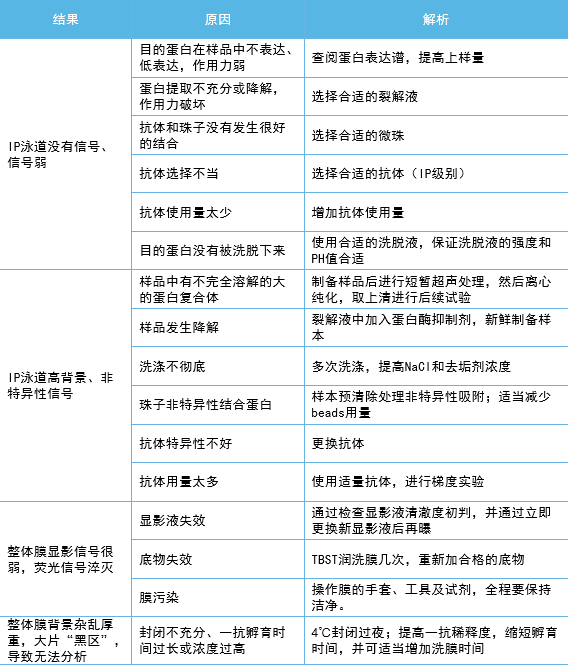 | 结果 | 原因 | 解析 |
|---|---|---|
| IP泳道没有信号、信号弱 | 目的蛋白在样品中不表达、低表达，作用力弱 | 查阅蛋白表达谱，提高上样量 |
| | 蛋白提取不充分或降解，作用力破坏 | 选择合适的裂解液 |
| | 抗体和珠子没有发生很好的结合 | 选择合适的微珠 |
| | 抗体选择不当 | 选择合适的抗体（IP级别） |
| | 抗体使用量太少 | 增加抗体使用量 |
| | 目的蛋白没有被洗脱下来 | 使用合适的洗脱液，保证洗脱液的强度和PH值合适 |
| IP泳道高背景、非特异性信号 | 样品中有不完全溶解的大的蛋白复合体 | 制备样品后进行短暂超声处理，然后离心纯化，取上清进行后续试验 |
| | 样品发生降解 | 裂解液中加入蛋白酶抑制剂，新鲜制备样本 |
| | 洗涤不彻底 | 多次洗涤，提高NaCl和去垢剂浓度 |
| | 珠子非特异性结合蛋白 | 样本预清除处理非特异性吸附；适当减少beads用量 |
| | 抗体特异性不好 | 更换抗体 |
| | 抗体用量太多 | 使用适量抗体，进行梯度实验 |
| 整体膜显影信号很弱，荧光信号淬灭 | 显影液失效 | 通过检查显影液清澈度初判，并通过立即更换新显影液后再曝 |
| | 底物失效 | TBST润洗膜几次，重新加合格的底物 |
| | 膜污染 | 操作膜的手套、工具及试剂，全程要保持洁净。 |
| 整体膜背景杂乱厚重，大片“黑区”，导致无法分析 | 封闭不充分、一抗孵育时间过长或浓度过高 | 4℃封闭过夜；提高一抗稀释度，缩短孵育时间，并可适当增加洗膜时间 |